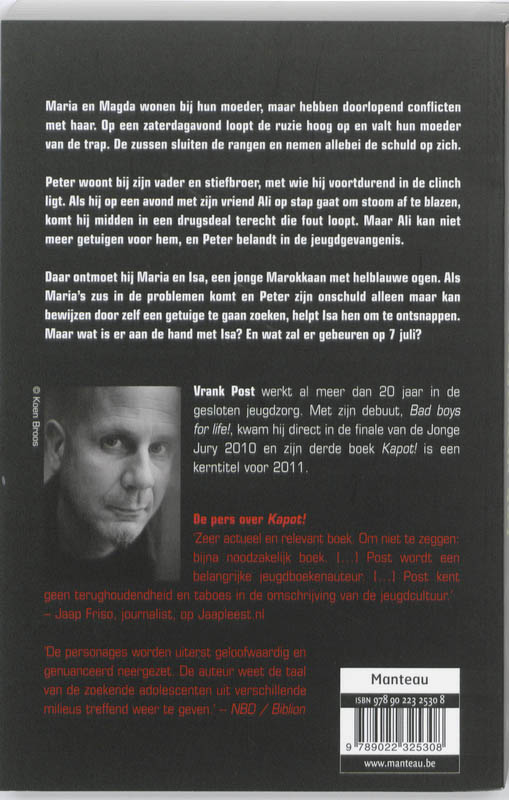 Maria en Magda wonen bij hun moeder, maar hebben doorlopend conflicten met haar. Op een zaterdagavond loopt de ruzie hoog op en valt hun moeder van de trap. De zussen sluiten de rangen en nemen allebei de schuld op zich.

Peter woont bij zijn vader en stiefbroer, met wie hij voortdurend in de clinch ligt. Als hij op een avond met zijn vriend Ali op stap gaat om stoom af te blazen, komt hij midden in een drugsdeal terecht die fout loopt. Maar Ali kan niet meer getuigen voor hem, en Peter belandt in de jeugdgevangenis.

Daar ontmoet hij Maria en Isa, een jonge Marokkaan met helblauwe ogen. Als Maria's zus in de problemen komt en Peter zijn onschuld alleen maar kan bewijzen door zelf een getuige te gaan zoeken, helpt Isa hen om te ontsnappen. Maar wat is er aan de hand met Isa? En wat zal er gebeuren op 7 juli?

© Koen Broos

Vrank Post werkt al meer dan 20 jaar in de gesloten jeugdzorg. Met zijn debuut, Bad boys for life!, kwam hij direct in de finale van de Jonge Jury 2010 en zijn derde boek Kapot! is een kerntitel voor 2011.

De pers over Kapot!
'Zeer actueel en relevant boek. Om niet te zeggen: bijna noodzakelijk boek. [...] Post wordt een belangrijke jeugdboekenauteur. [...] Post kent geen terughoudendheid en taboes in de omschrijving van de jeugdcultuur.' – Jaap Friso, journalist, op Jaapleest.nl

'De personages worden uiterst geloofwaardig en genuanceerd neergezet. De auteur weet de taal van de zoekende adolescenten uit verschillende milieus treffend weer te geven.' – NBD / Biblion

Manteau
ISBN 978 90 223 2530 8
9 789022 325308
www.manteau.be